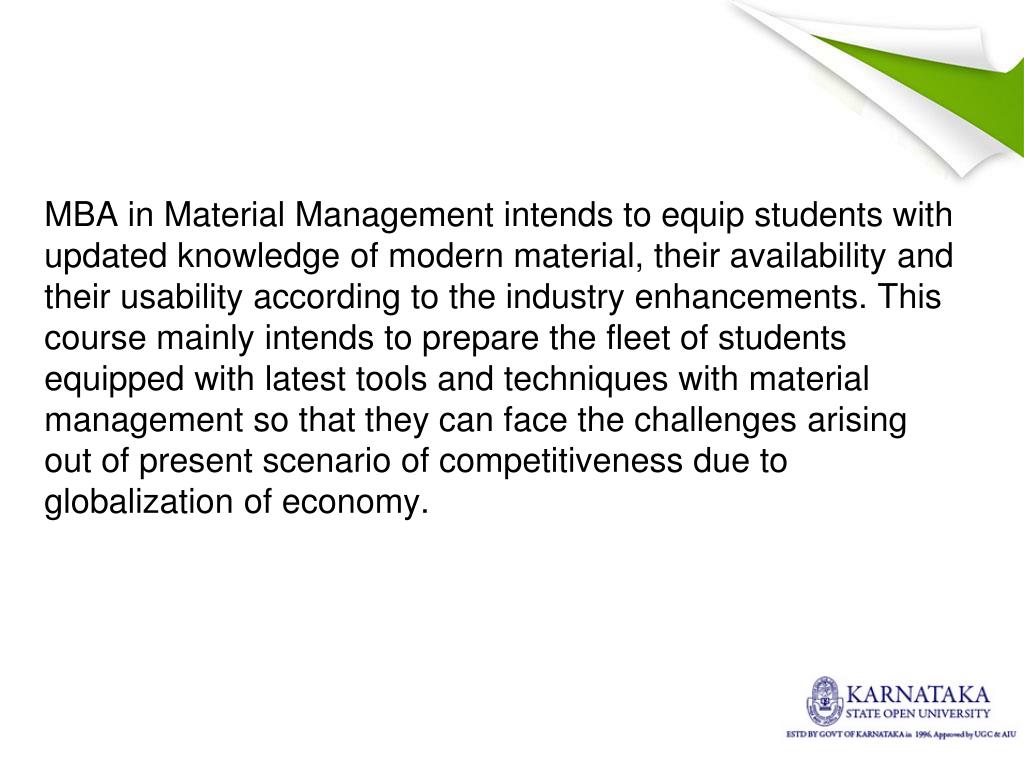 MBA in Material Management intends to equip students with updated knowledge of modern material, their availability and their usability according to the industry enhancements. This course mainly intends to prepare the fleet of students equipped with latest tools and techniques with material management so that they can face the challenges arising out of present scenario of competitiveness due to globalization of economy.

KARNATAKA
STATE OPEN UNIVERSITY
ESTD BY GOVT OF KARNATAKA in 1996, Approved by UGC & AIU